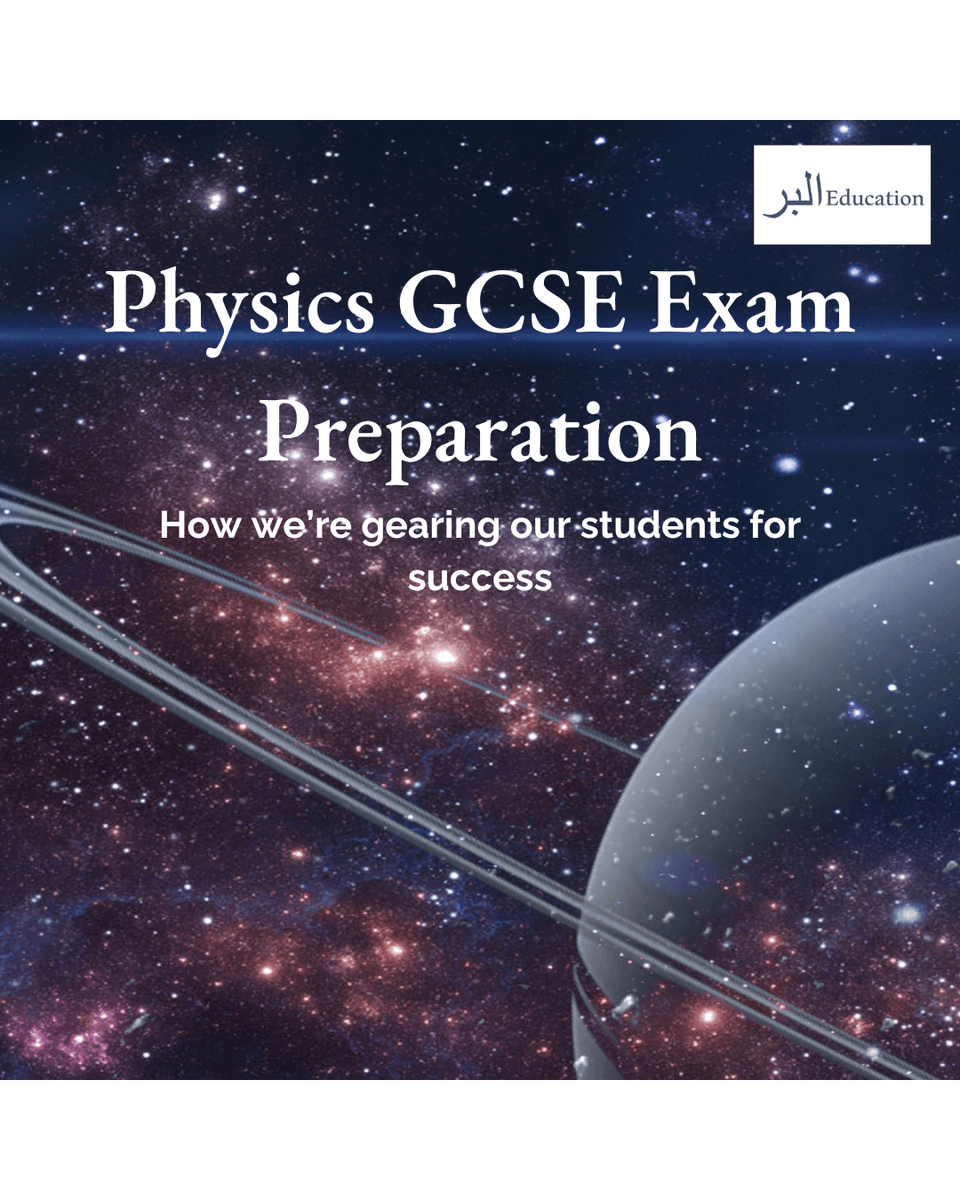 البر Education

Physics GCSE Exam Preparation

How we're gearing our students for success